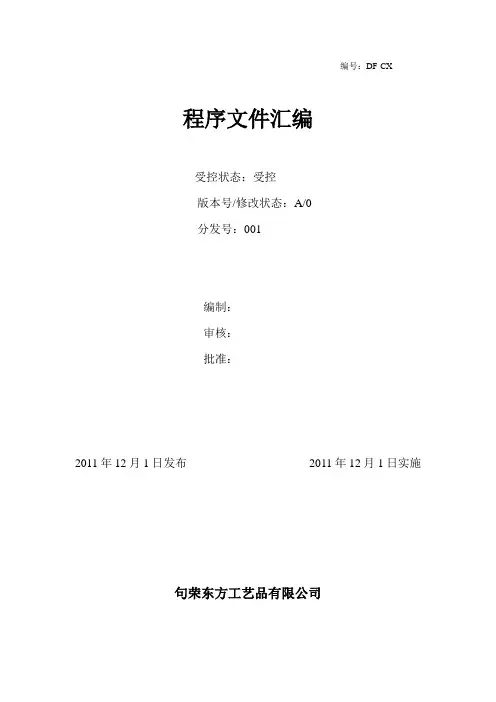 编号：DF CX

程序文件汇编

受控状态：受控

版本号/修改状态：A/0

分发号：001

编制：

审核：

批准：

2011年12月1日发布 2011年12月1日实施

句荣东方工艺品有限公司